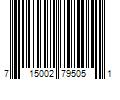 7 15002 79505 1